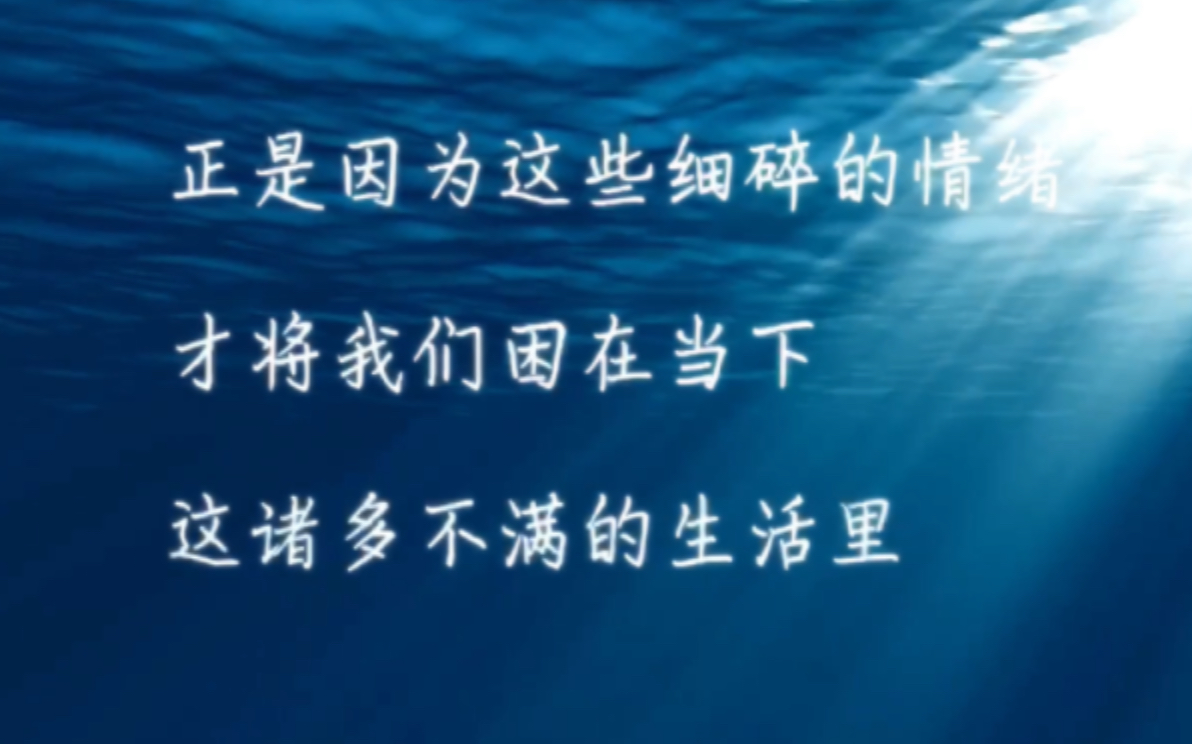 正是因为这些细碎的情绪

才将我们困在当下

这诸多不满的生活里